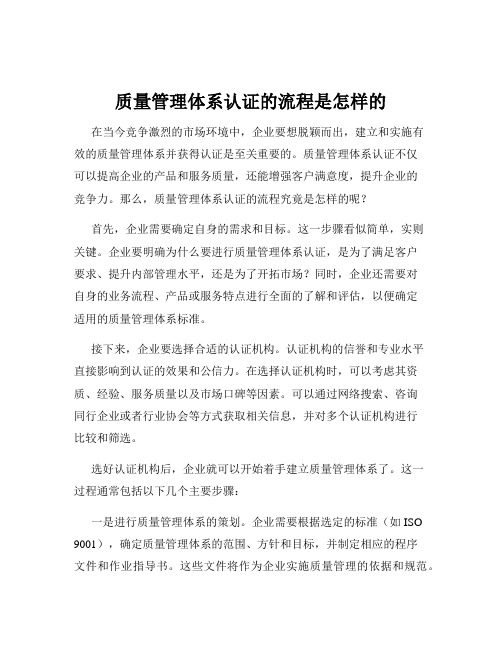 质量管理体系认证的流程是怎样的

在当今竞争激烈的市场环境中，企业要想脱颖而出，建立和实施有效的质量管理体系并获得认证是至关重要的。质量管理体系认证不仅可以提高企业的产品和服务质量，还能增强客户满意度，提升企业的竞争力。那么，质量管理体系认证的流程究竟是怎样的呢？

首先，企业需要确定自身的需求和目标。这一步骤看似简单，实则关键。企业要明确为什么要进行质量管理体系认证，是为了满足客户要求、提升内部管理水平，还是为了开拓市场？同时，企业还需要对自身的业务流程、产品或服务特点进行全面的了解和评估，以便确定适用的质量管理体系标准。

接下来，企业要选择合适的认证机构。认证机构的信誉和专业水平直接影响到认证的效果和公信力。在选择认证机构时，可以考虑其资质、经验、服务质量以及市场口碑等因素。可以通过网络搜索、咨询同行企业或者行业协会等方式获取相关信息，并对多个认证机构进行比较和筛选。

选好认证机构后，企业就可以开始着手建立质量管理体系了。这一过程通常包括以下几个主要步骤：

一是进行质量管理体系的策划。企业需要根据选定的标准（如 ISO 9001），确定质量管理体系的范围、方针和目标，并制定相应的程序文件和作业指导书。这些文件将作为企业实施质量管理的依据和规范。